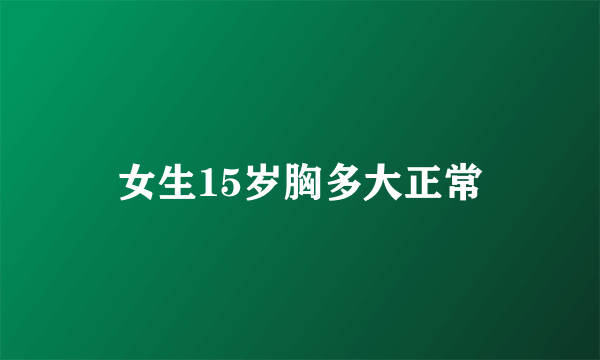 女生15岁胸多大正常